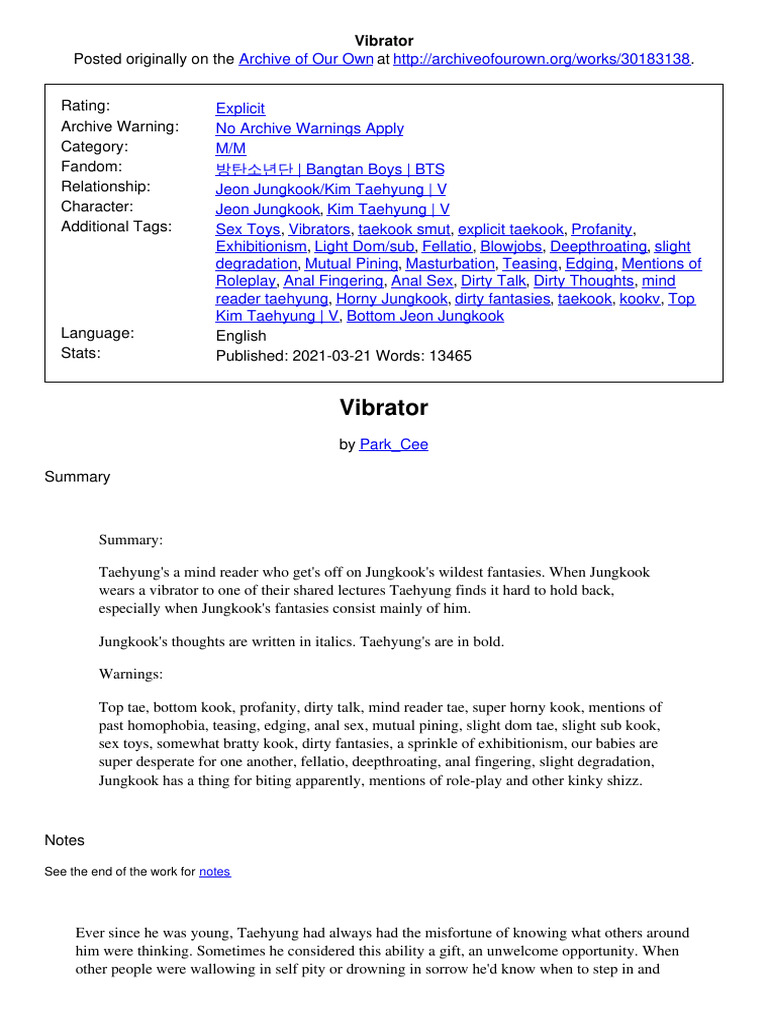 Vibrator
Posted originally on the Archive of Our Own at http://archiveofourown.org/works/30183138.

| | |
|---|---|
| Rating: | Explicit |
| Archive Warning: | No Archive Warnings Apply |
| Category: | M/M |
| Fandom: | 방탄소년단 \| Bangtan Boys \| BTS |
| Relationship: | Jeon Jungkook/Kim Taehyung \| V |
| Character: | Jeon Jungkook, Kim Taehyung \| V |
| Additional Tags: | Sex Toys, Vibrators, taekook smut, explicit taekook, Profanity, Exhibitionism, Light Dom/sub, Fellatio, Blowjobs, Deepthroating, slight degradation, Mutual Pining, Masturbation, Teasing, Edging, Mentions of Roleplay, Anal Fingering, Anal Sex, Dirty Talk, Dirty Thoughts, mind reader taehyung, Horny Jungkook, dirty fantasies, taekook, kookv, Top Kim Taehyung \| V, Bottom Jeon Jungkook |
| Language: | English |
| Stats: | Published: 2021-03-21 Words: 13465 |

Vibrator

by Park_Cee

Summary

Summary:

Taehyung's a mind reader who get's off on Jungkook's wildest fantasies. When Jungkook wears a vibrator to one of their shared lectures Taehyung finds it hard to hold back, especially when Jungkook's fantasies consist mainly of him.

Jungkook's thoughts are written in italics. Taehyung's are in bold.

Warnings:

Top tae, bottom kook, profanity, dirty talk, mind reader tae, super horny kook, mentions of past homophobia, teasing, edging, anal sex, mutual pining, slight dom tae, slight sub kook, sex toys, somewhat bratty kook, dirty fantasies, a sprinkle of exhibitionism, our babies are super desperate for one another, fellatio, deepthroating, anal fingering, slight degradation, Jungkook has a thing for biting apparently, mentions of role-play and other kinky shizz.

Notes

See the end of the work for notes

Ever since he was young, Taehyung had always had the misfortune of knowing what others around him were thinking. Sometimes he considered this ability a gift, an unwelcome opportunity. When other people were wallowing in self pity or drowning in sorrow he'd know when to step in and